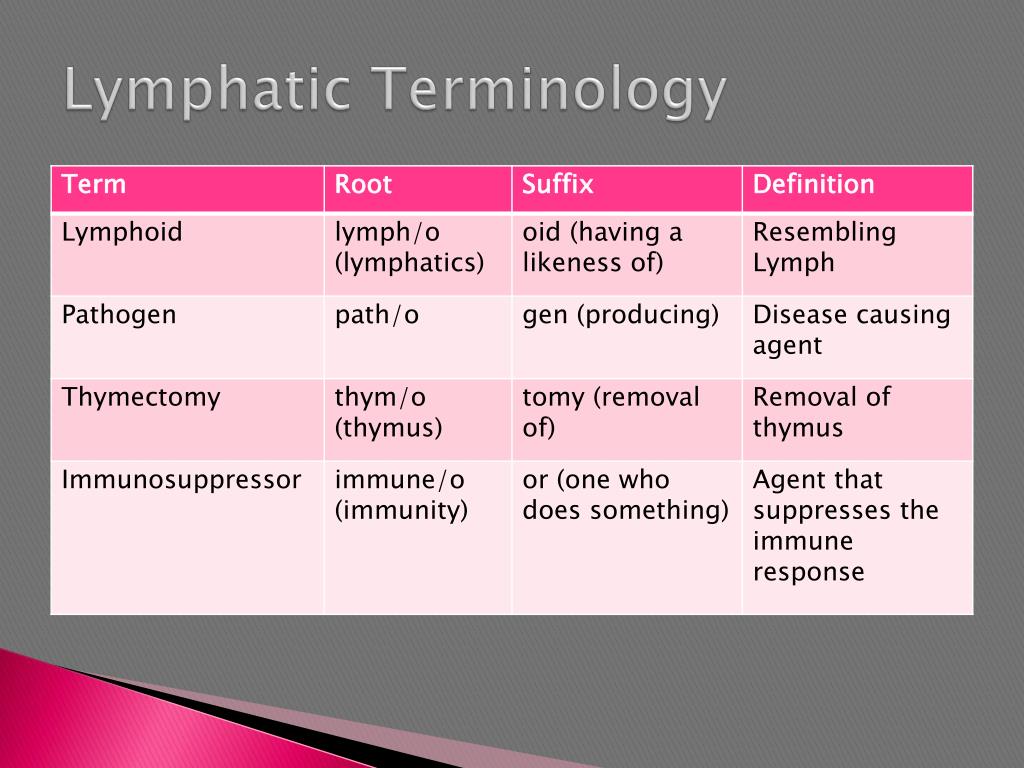 Lymphatic Terminology

| Term | Root | Suffix | Definition |
|---|---|---|---|
| Lymphoid | lymph/o (lymphatics) | oid (having a likeness of) | Resembling Lymph |
| Pathogen | path/o | gen (producing) | Disease causing agent |
| Thymectomy | thym/o (thymus) | tomy (removal of) | Removal of thymus |
| Immunosuppressor | immune/o (immunity) | or (one who does something) | Agent that suppresses the immune response |